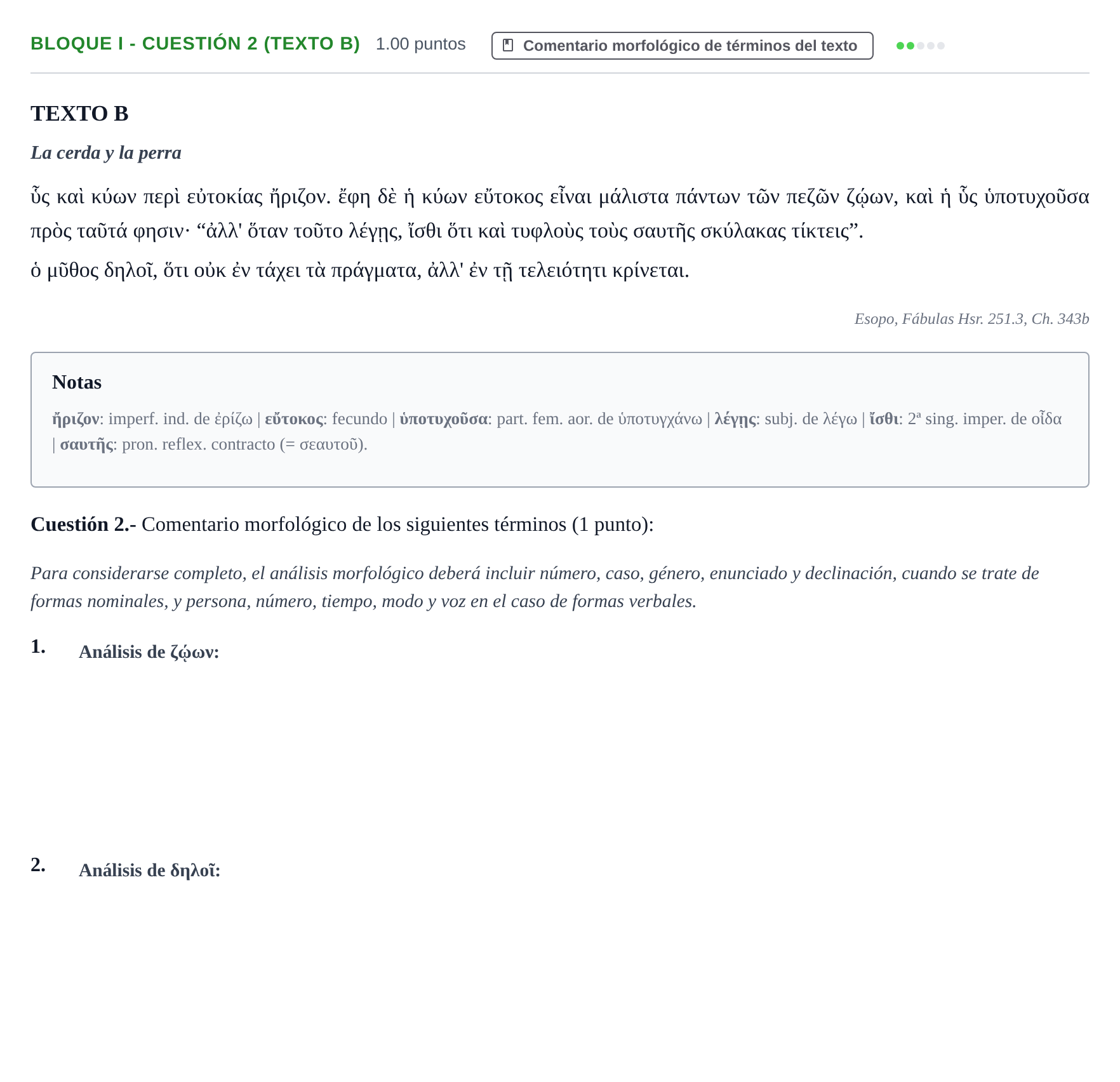 BLOQUE I - CUESTIÓN 2 (TEXTO B) 1.00 puntos Comentario morfológico de términos del texto

TEXTO B

La cerda y la perra

ὗς καὶ κύων περὶ εὐτοκίας ἤριζον. ἔφη δὲ ἡ κύων εὔτοκος εἶναι μάλιστα πάντων τῶν πεζῶν ζῴων, καὶ ἡ ὗς ὑποτυχοῦσα πρὸς ταῦτά φησιν· "ἀλλ' ὅταν τοῦτο λέγῃς, ἴσθι ὅτι καὶ τυφλοὺς τοὺς σαυτῆς σκύλακας τίκτεις".

ὁ μῦθος δηλοῖ, ὅτι οὐκ ἐν τάχει τὰ πράγματα, ἀλλ' ἐν τῇ τελειότητι κρίνεται.

Esopo, Fábulas Hsr. 251.3, Ch. 343b

Notas

ἤριζον: imperf. ind. de ἐρίζω | εὔτοκος: fecundo | ὑποτυχοῦσα: part. fem. aor. de ὑποτυγχάνω | λέγῃς: subj. de λέγω | ἴσθι: 2ª sing. imper. de οἶδα | σαυτῆς: pron. reflex. contracto (= σεαυτοῦ).

Cuestión 2.- Comentario morfológico de los siguientes términos (1 punto):

Para considerarse completo, el análisis morfológico deberá incluir número, caso, género, enunciado y declinación, cuando se trate de formas nominales, y persona, número, tiempo, modo y voz en el caso de formas verbales.

1. Análisis de ζῴων:

2. Análisis de δηλοῖ: